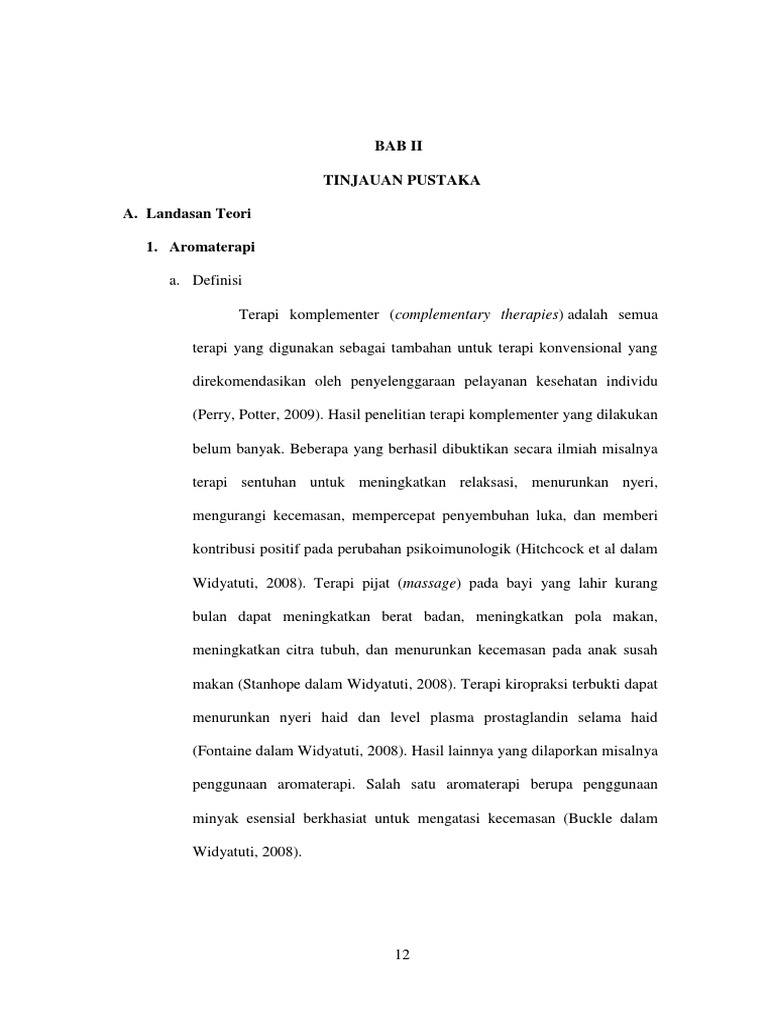 BAB II

TINJAUAN PUSTAKA

A. Landasan Teori

1. Aromaterapi

a. Definisi

Terapi komplementer (complementary therapies) adalah semua terapi yang digunakan sebagai tambahan untuk terapi konvensional yang direkomendasikan oleh penyelenggaraan pelayanan kesehatan individu (Perry, Potter, 2009). Hasil penelitian terapi komplementer yang dilakukan belum banyak. Beberapa yang berhasil dibuktikan secara ilmiah misalnya terapi sentuhan untuk meningkatkan relaksasi, menurunkan nyeri, mengurangi kecemasan, mempercepat penyembuhan luka, dan memberi kontribusi positif pada perubahan psikoimunologik (Hitchcock et al dalam Widyatuti, 2008). Terapi pijat (massage) pada bayi yang lahir kurang bulan dapat meningkatkan berat badan, meningkatkan pola makan, meningkatkan citra tubuh, dan menurunkan kecemasan pada anak susah makan (Stanhope dalam Widyatuti, 2008). Terapi kiropraksi terbukti dapat menurunkan nyeri haid dan level plasma prostaglandin selama haid (Fontaine dalam Widyatuti, 2008). Hasil lainnya yang dilaporkan misalnya penggunaan aromaterapi. Salah satu aromaterapi berupa penggunaan minyak esensial berkhasiat untuk mengatasi kecemasan (Buckle dalam Widyatuti, 2008).

12